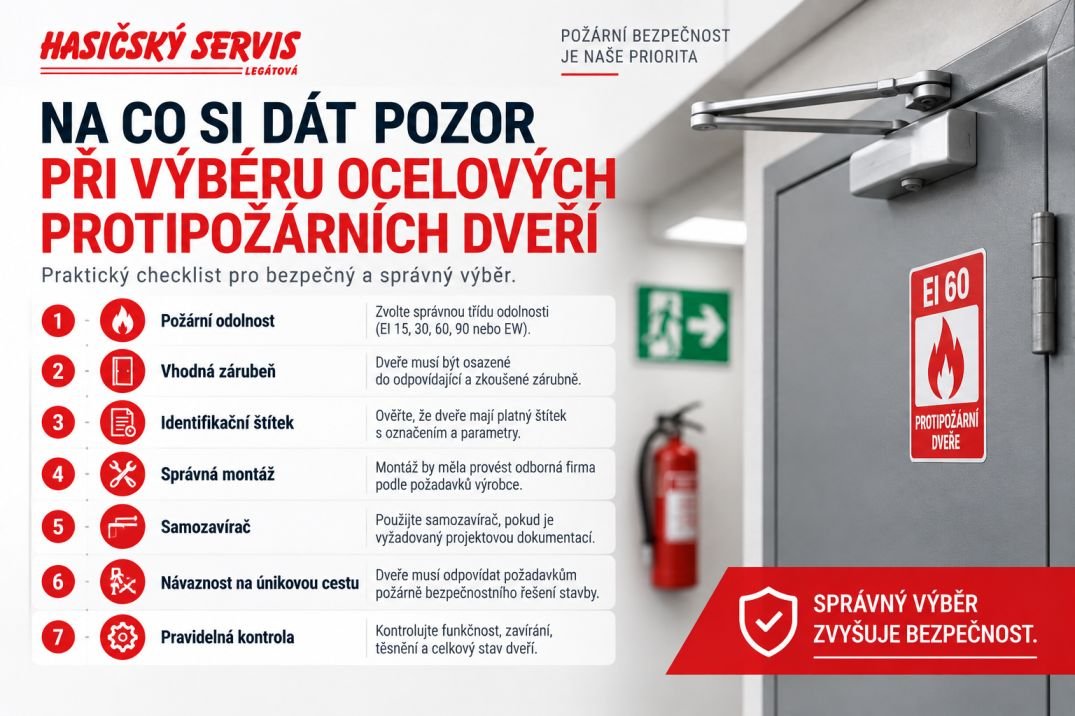 HASIČSKÝ SERVIS
LEGÁTOVÁ

POŽÁRNÍ BEZPEČNOST
JE NAŠE PRIORITA

NA CO SI DÁT POZOR
PŘI VÝBĚRU OCELOVÝCH PROTIPOŽÁRNÍCH DVEŘÍ

Praktický checklist pro bezpečný a správný výběr.

| | | |
|---|---|---|
| 1 | Požární odolnost | Zvolte správnou třídu odolnosti (EI 15, 30, 60, 90 nebo EW). |
| 2 | Vhodná zárubeň | Dveře musí být osazené do odpovídající a zkoušené zárubně. |
| 3 | Identifikační štítek | Ověřte, že dveře mají platný štítek s označením a parametry. |
| 4 | Správná montáž | Montáž by měla provést odborná firma podle požadavků výrobce. |
| 5 | Samozavírač | Použijte samozavírač, pokud je vyžadovaný projektovou dokumentací. |
| 6 | Návaznost na únikovou cestu | Dveře musí odpovídat požadavkům požárně bezpečnostního řešení stavby. |
| 7 | Pravidelná kontrola | Kontrolujte funkčnost, zavírání, těsnění a celkový stav dveří. |

EI 60
PROTIPOŽÁRNÍ DVEŘE

SPRÁVNÝ VÝBĚR
ZVYŠUJE BEZPEČNOST.